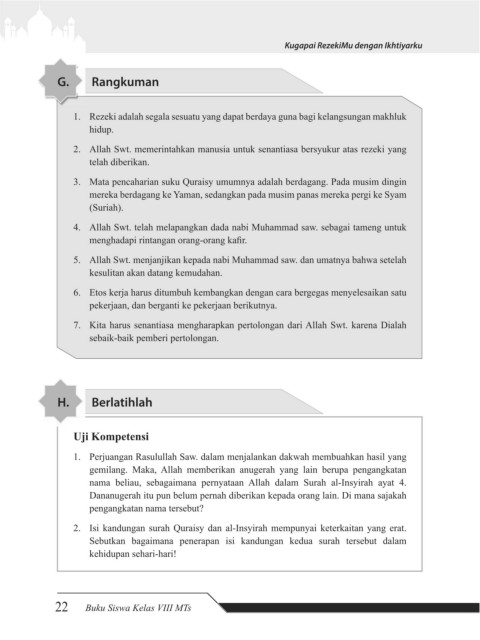 Kugapai RezekiMu dengan Ikhtiyarku

G. Rangkuman

1. Rezeki adalah segala sesuatu yang dapat berdaya guna bagi kelangsungan makhluk hidup.
2. Allah Swt. memerintahkan manusia untuk senantiasa bersyukur atas rezeki yang telah diberikan.
3. Mata pencaharian suku Quraisy umumnya adalah berdagang. Pada musim dingin mereka berdagang ke Yaman, sedangkan pada musim panas mereka pergi ke Syam (Suriah).
4. Allah Swt. telah melapangkan dada nabi Muhammad saw. sebagai tameng untuk menghadapi rintangan orang-orang kafir.
5. Allah Swt. menjanjikan kepada nabi Muhammad saw. dan umatnya bahwa setelah kesulitan akan datang kemudahan.
6. Etos kerja harus ditumbuh kembangkan dengan cara bergegas menyelesaikan satu pekerjaan, dan berganti ke pekerjaan berikutnya.
7. Kita harus senantiasa mengharapkan pertolongan dari Allah Swt. karena Dialah sebaik-baik pemberi pertolongan.

H. Berlatihlah

Uji Kompetensi

1. Perjuangan Rasulullah Saw. dalam menjalankan dakwah membuahkan hasil yang gemilang. Maka, Allah memberikan anugerah yang lain berupa pengangkatan nama beliau, sebagaimana pernyataan Allah dalam Surah al-Insyirah ayat 4. Dananugerah itu pun belum pernah diberikan kepada orang lain. Di mana sajakah pengangkatan nama tersebut?
2. Isi kandungan surah Quraisy dan al-Insyirah mempunyai keterkaitan yang erat. Sebutkan bagaimana penerapan isi kandungan kedua surah tersebut dalam kehidupan sehari-hari!

22 Buku Siswa Kelas VIII MTs